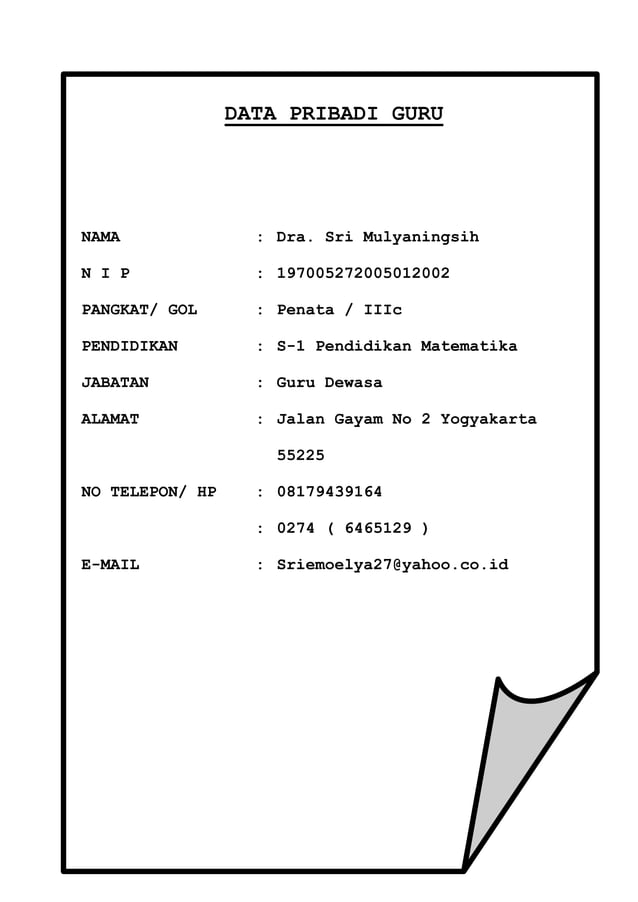 DATA PRIBADI GURU

NAMA : Dra. Sri Mulyaningsih

N I P : 197005272005012002

PANGKAT/ GOL : Penata / IIIc

PENDIDIKAN : S-1 Pendidikan Matematika

JABATAN : Guru Dewasa

ALAMAT : Jalan Gayam No 2 Yogyakarta 55225

NO TELEPON/ HP : 08179439164

: 0274 ( 6465129 )

E-MAIL : Sriemoelya27@yahoo.co.id